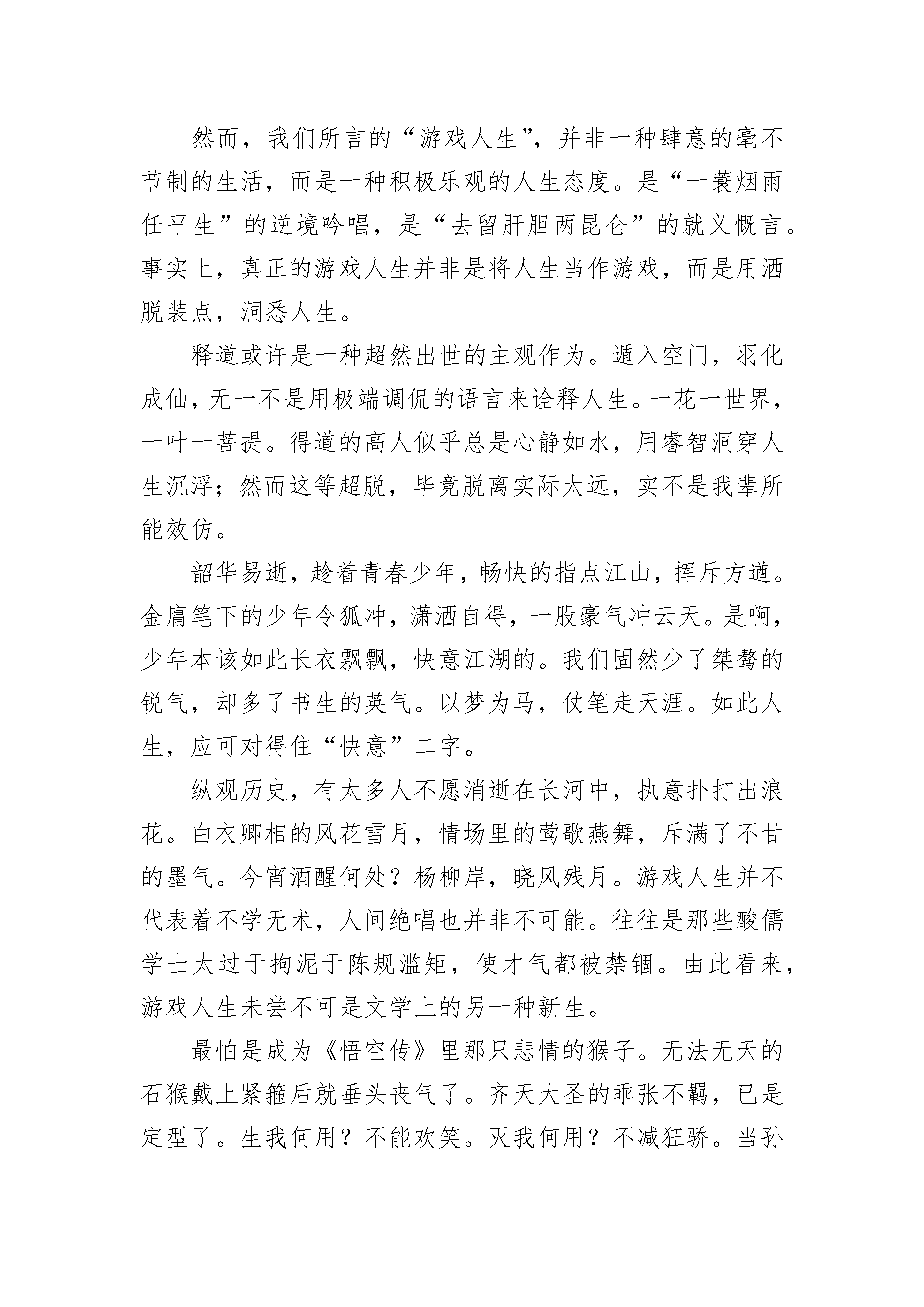 然而，我们所言的“游戏人生”，并非一种肆意的毫不节制的生活，而是一种积极乐观的人生态度。是“一蓑烟雨任平生”的逆境吟唱，是“去留肝胆两昆仑”的就义慨言。事实上，真正的游戏人生并非是将人生当作游戏，而是用洒脱装点，洞悉人生。

释道或许是一种超然出世的主观作为。遁入空门，羽化成仙，无一不是用极端调侃的语言来诠释人生。一花一世界，一叶一菩提。得道的高人似乎总是心静如水，用睿智洞穿人生沉浮；然而这等超脱，毕竟脱离实际太远，实不是我辈所能效仿。

韶华易逝，趁着青春少年，畅快的指点江山，挥斥方遒。金庸笔下的少年令狐冲，潇洒自得，一股豪气冲云天。是啊，少年本该如此长衣飘飘，快意江湖的。我们固然少了桀骜的锐气，却多了书生的英气。以梦为马，仗笔走天涯。如此人生，应可对得住“快意”二字。

纵观历史，有太多人不愿消逝在长河中，执意扑打出浪花。白衣卿相的风花雪月，情场里的莺歌燕舞，斥满了不甘的墨气。今宵酒醒何处？杨柳岸，晓风残月。游戏人生并不代表着不学无术，人间绝唱也并非不可能。往往是那些酸儒学士太过于拘泥于陈规滥矩，使才气都被禁锢。由此看来，游戏人生未尝不可是文学上的另一种新生。

最怕是成为《悟空传》里那只悲情的猴子。无法无天的石猴戴上紧箍后就垂头丧气了。齐天大圣的乖张不羁，已是定型了。生我何用？不能欢笑。灭我何用？不减狂骄。当孙